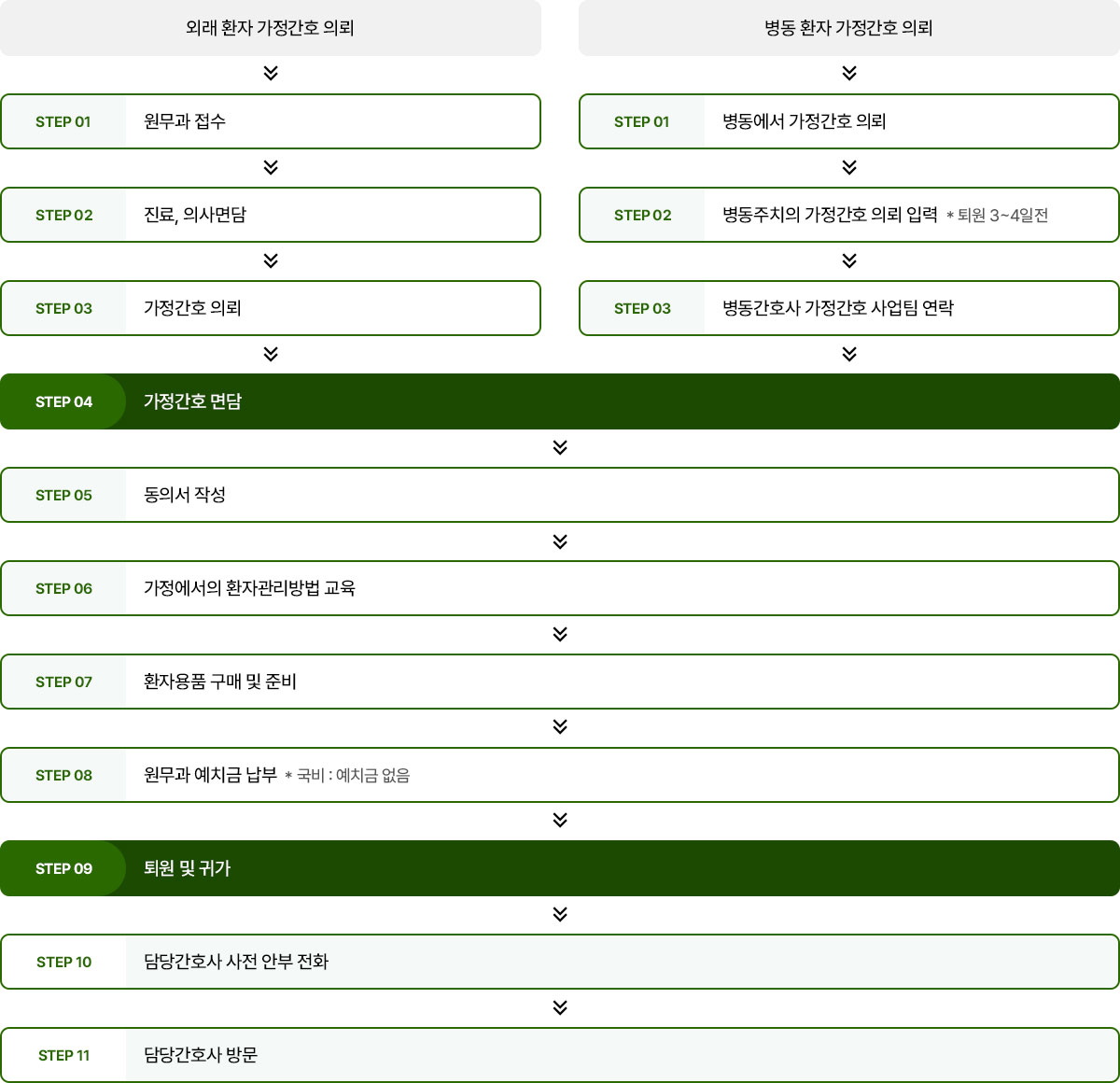 외래 환자 가정간호 의뢰

STEP 01 원무과 접수

STEP 02 진료, 의사면담

STEP 03 가정간호 의뢰

병동 환자 가정간호 의뢰

STEP 01 병동에서 가정간호 의뢰

STEP 02 병동주치의 가정간호 의뢰 입력 * 퇴원 3~4일전

STEP 03 병동간호사 가정간호 사업팀 연락

STEP 04 가정간호 면담

STEP 05 동의서 작성

STEP 06 가정에서의 환자관리방법 교육

STEP 07 환자용품 구매 및 준비

STEP 08 원무과 예치금 납부 * 국비 : 예치금 없음

STEP 09 퇴원 및 귀가

STEP 10 담당간호사 사전 안부 전화

STEP 11 담당간호사 방문